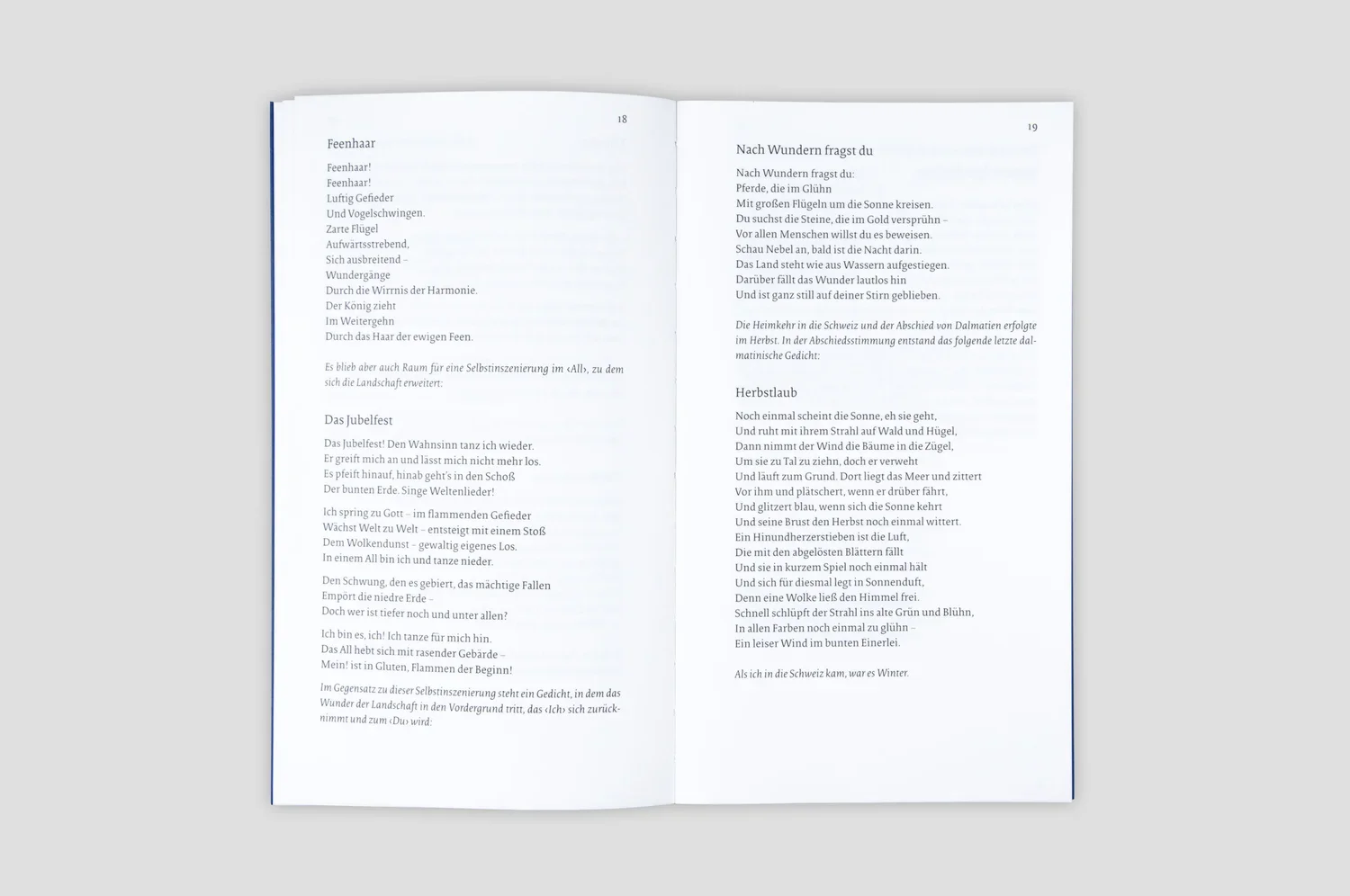 18

Feenhaar

Feenhaar!
Feenhaar!
Luftig Gefieder
Und Vogelschwingen.
Zarte Flügel
Aufwärtsstrebend,
Sich ausbreitend –
Wundergänge
Durch die Wirrnis der Harmonie.
Der König zieht
Im Weitergehn
Durch das Haar der ewigen Feen.

Es blieb aber auch Raum für eine Selbstinszenierung im ‹All›, zu dem sich die Landschaft erweitert:

Das Jubelfest

Das Jubelfest! Den Wahnsinn tanz ich wieder.
Er greift mich an und lässt mich nicht mehr los.
Es pfeift hinauf, hinab geht's in den Schoß
Der bunten Erde. Singe Weltenlieder!

Ich spring zu Gott – im flammenden Gefieder
Wächst Welt zu Welt – entsteigt mit einem Stoß
Dem Wolkendunst – gewaltig eigenes Los.
In einem All bin ich und tanze nieder.

Den Schwung, den es gebiert, das mächtige Fallen
Empört die niedre Erde –
Doch wer ist tiefer noch und unter allen?

Ich bin es, ich! Ich tanze für mich hin.
Das All hebt sich mit rasender Gebärde –
Mein! ist in Gluten, Flammen der Beginn!

Im Gegensatz zu dieser Selbstinszenierung steht ein Gedicht, in dem das Wunder der Landschaft in den Vordergrund tritt, das ‹Ich› sich zurücknimmt und zum ‹Du› wird:

19

Nach Wundern fragst du

Nach Wundern fragst du:
Pferde, die im Glühn
Mit großen Flügeln um die Sonne kreisen.
Du suchst die Steine, die im Gold versprühn –
Vor allen Menschen willst du es beweisen.
Schau Nebel an, bald ist die Nacht darin.
Das Land steht wie aus Wassern aufgestiegen.
Darüber fällt das Wunder lautlos hin
Und ist ganz still auf deiner Stirn geblieben.

Die Heimkehr in die Schweiz und der Abschied von Dalmatien erfolgte im Herbst. In der Abschiedsstimmung entstand das folgende letzte dalmatinische Gedicht:

Herbstlaub

Noch einmal scheint die Sonne, eh sie geht,
Und ruht mit ihrem Strahl auf Wald und Hügel,
Dann nimmt der Wind die Bäume in die Zügel,
Um sie zu Tal zu ziehn, doch er verweht
Und läuft zum Grund. Dort liegt das Meer und zittert
Vor ihm und plätschert, wenn er drüber fährt,
Und glitzert blau, wenn sich die Sonne kehrt
Und seine Brust den Herbst noch einmal wittert.
Ein Hinundherzerstieben ist die Luft,
Die mit den abgelösten Blättern fällt
Und sie in kurzem Spiel noch einmal hält
Und sich für diesmal legt in Sonnenduft,
Denn eine Wolke ließ den Himmel frei.
Schnell schlüpft der Strahl ins alte Grün und Blühn,
In allen Farben noch einmal zu glühn –
Ein leiser Wind im bunten Einerlei.

Als ich in die Schweiz kam, war es Winter.